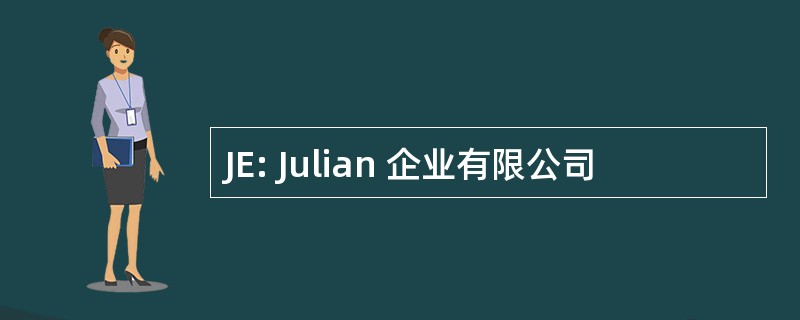 JE: Julian 企业有限公司